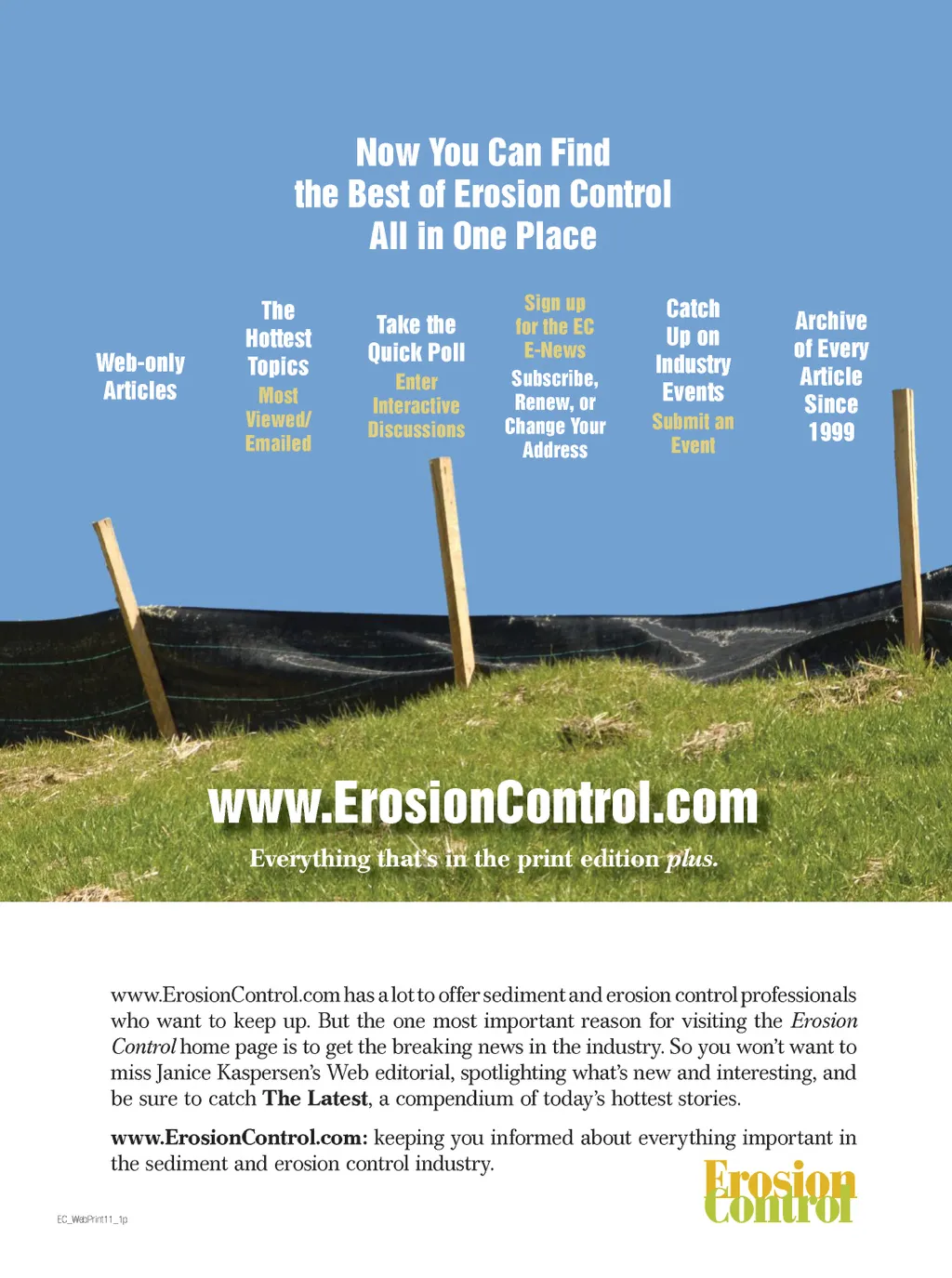 Now You Can Find the Best of Erosion Control All in One Place

Web-only Articles

The Hottest Topics
Most Viewed/ Emailed

Take the Quick Poll
Enter Interactive Discussions

Sign up for the EC E-News
Subscribe, Renew, or Change Your Address

Catch Up on Industry Events
Submit an Event

Archive of Every Article Since 1999

www.ErosionControl.com

Everything that's in the print edition plus.

www.ErosionControl.com has a lot to offer sediment and erosion control professionals who want to keep up. But the one most important reason for visiting the Erosion Control home page is to get the breaking news in the industry. So you won't want to miss Janice Kaspersen's Web editorial, spotlighting what's new and interesting, and be sure to catch The Latest, a compendium of today's hottest stories.

www.ErosionControl.com: keeping you informed about everything important in the sediment and erosion control industry.

Erosion Control

EC_WebPrint11_1p